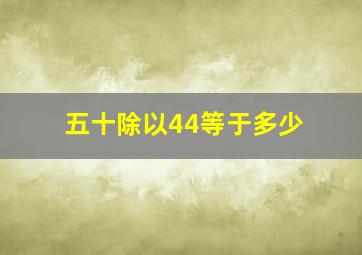 五十除以44等于多少